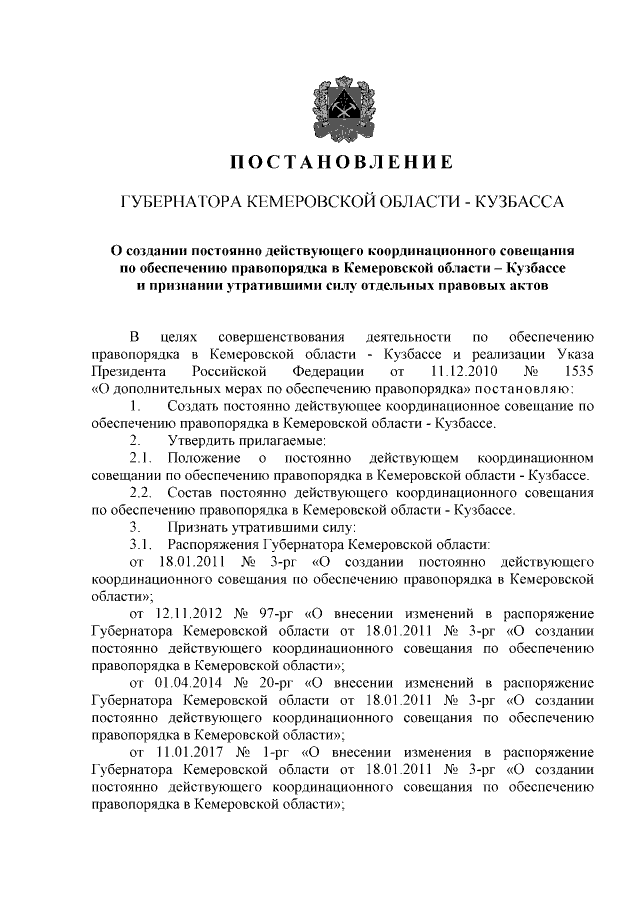 ПОСТАНОВЛЕНИЕ

ГУБЕРНАТОРА КЕМЕРОВСКОЙ ОБЛАСТИ - КУЗБАССА

О создании постоянно действующего координационного совещания по обеспечению правопорядка в Кемеровской области – Кузбассе и признании утратившими силу отдельных правовых актов

В целях совершенствования деятельности по обеспечению правопорядка в Кемеровской области - Кузбассе и реализации Указа Президента Российской Федерации от 11.12.2010 № 1535 «О дополнительных мерах по обеспечению правопорядка» постановляю:

1. Создать постоянно действующее координационное совещание по обеспечению правопорядка в Кемеровской области - Кузбассе.

2. Утвердить прилагаемые:

2.1. Положение о постоянно действующем координационном совещании по обеспечению правопорядка в Кемеровской области - Кузбассе.

2.2. Состав постоянно действующего координационного совещания по обеспечению правопорядка в Кемеровской области - Кузбассе.

3. Признать утратившими силу:

3.1. Распоряжения Губернатора Кемеровской области:

от 18.01.2011 № 3-рг «О создании постоянно действующего координационного совещания по обеспечению правопорядка в Кемеровской области»;

от 12.11.2012 № 97-рг «О внесении изменений в распоряжение Губернатора Кемеровской области от 18.01.2011 № 3-рг «О создании постоянно действующего координационного совещания по обеспечению правопорядка в Кемеровской области»;

от 01.04.2014 № 20-рг «О внесении изменений в распоряжение Губернатора Кемеровской области от 18.01.2011 № 3-рг «О создании постоянно действующего координационного совещания по обеспечению правопорядка в Кемеровской области»;

от 11.01.2017 № 1-рг «О внесении изменения в распоряжение Губернатора Кемеровской области от 18.01.2011 № 3-рг «О создании постоянно действующего координационного совещания по обеспечению правопорядка в Кемеровской области»;